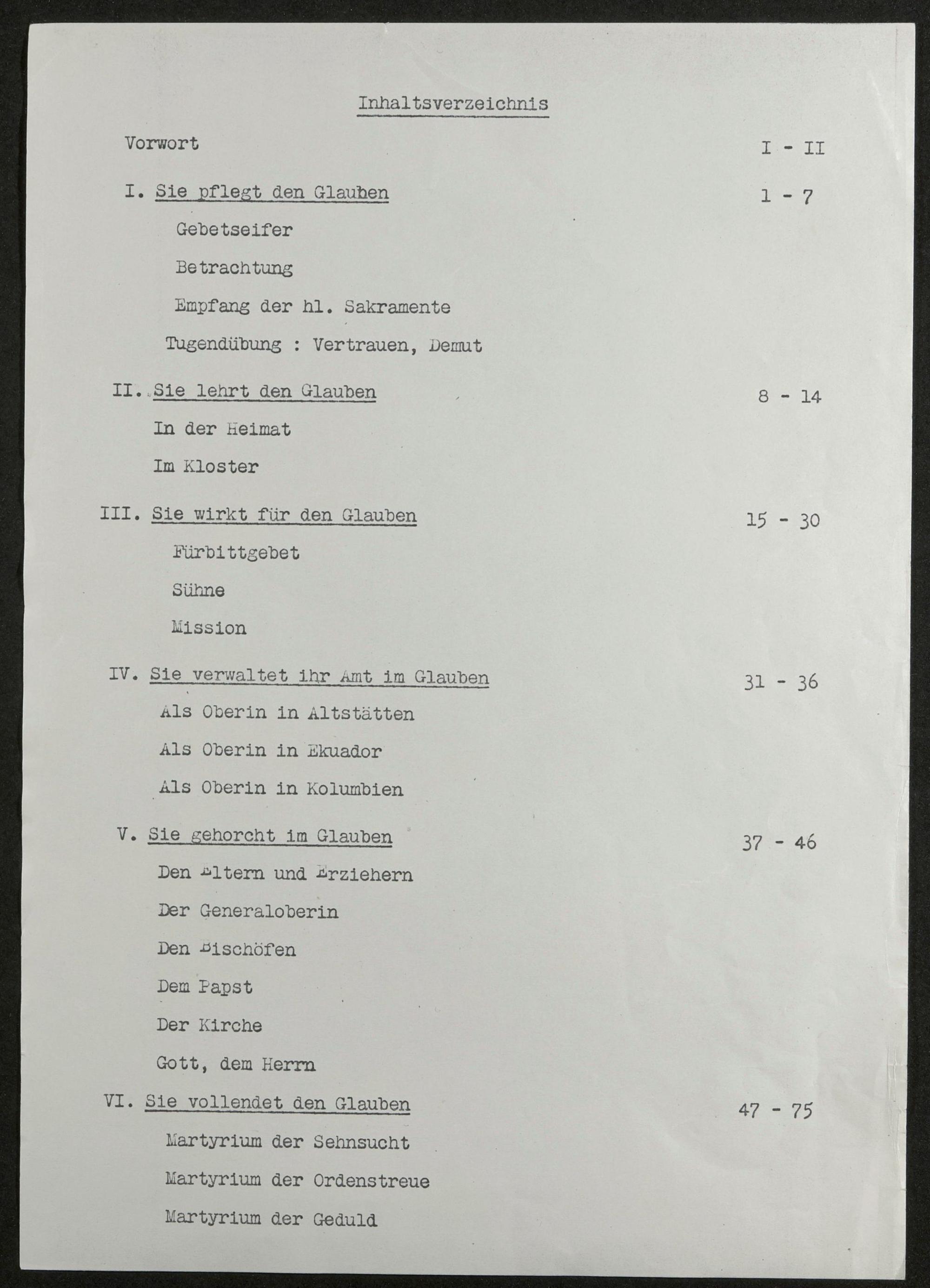 Inhaltsverzeichnis

Vorwort I - II

I. Sie pflegt den Glauben 1 - 7

Gebetseifer

Betrachtung

Empfang der hl. Sakramente

Tugendübung : Vertrauen, Demut

II. Sie lehrt den Glauben 8 - 14

In der Heimat

Im Kloster

III. Sie wirkt für den Glauben 15 - 30

Fürbittgebet

Sühne

Mission

IV. Sie verwaltet ihr Amt im Glauben 31 - 36

Als Oberin in Altstätten

Als Oberin in Ekuador

Als Oberin in Kolumbien

V. Sie gehorcht im Glauben 37 - 46

Den Eltern und Erziehern

Der Generaloberin

Den Bischöfen

Dem Papst

Der Kirche

Gott, dem Herrn

VI. Sie vollendet den Glauben 47 - 75

Martyrium der Sehnsucht

Martyrium der Ordenstreue

Martyrium der Geduld